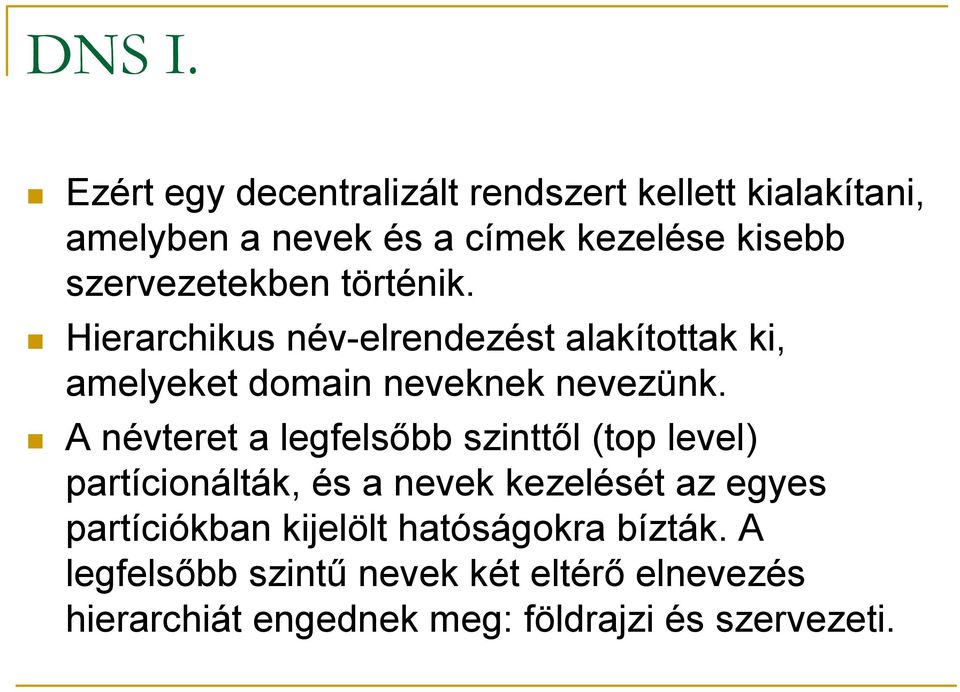 DNS I.

Ezért egy decentralizált rendszert kellett kialakítani, amelyben a nevek és a címek kezelése kisebb szervezetekben történik.

Hierarchikus név-elrendezést alakítottak ki, amelyeket domain neveknek nevezünk.

A névteret a legfelsőbb szinttől (top level) partícionálták, és a nevek kezelését az egyes partíciókban kijelölt hatóságokra bízták. A legfelsőbb szintű nevek két eltérő elnevezés hierarchiát engednek meg: földrajzi és szervezeti.